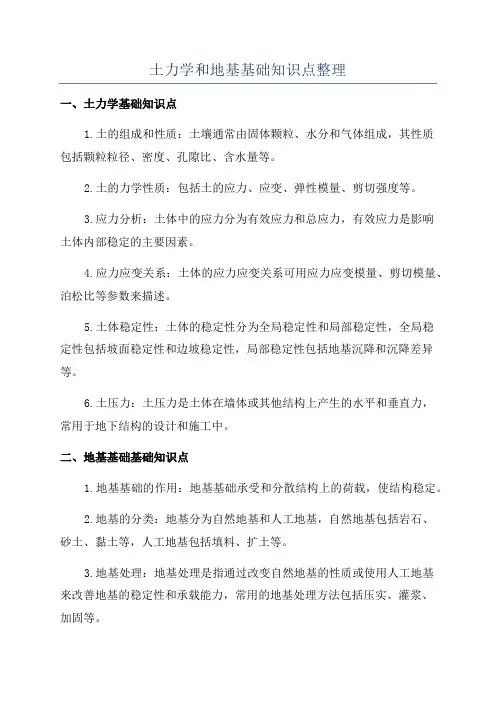 土力学和地基基础知识点整理

一、土力学基础知识点

1.土的组成和性质：土壤通常由固体颗粒、水分和气体组成，其性质包括颗粒粒径、密度、孔隙比、含水量等。

2.土的力学性质：包括土的应力、应变、弹性模量、剪切强度等。

3.应力分析：土体中的应力分为有效应力和总应力，有效应力是影响土体内部稳定的主要因素。

4.应力应变关系：土体的应力应变关系可用应力应变模量、剪切模量、泊松比等参数来描述。

5.土体稳定性：土体的稳定性分为全局稳定性和局部稳定性，全局稳定性包括坡面稳定性和边坡稳定性，局部稳定性包括地基沉降和沉降差异等。

6.土压力：土压力是土体在墙体或其他结构上产生的水平和垂直力，常用于地下结构的设计和施工中。

二、地基基础基础知识点

1.地基基础的作用：地基基础承受和分散结构上的荷载，使结构稳定。

2.地基的分类：地基分为自然地基和人工地基，自然地基包括岩石、砂土、黏土等，人工地基包括填料、扩土等。

3.地基处理：地基处理是指通过改变自然地基的性质或使用人工地基来改善地基的稳定性和承载能力，常用的地基处理方法包括压实、灌浆、加固等。